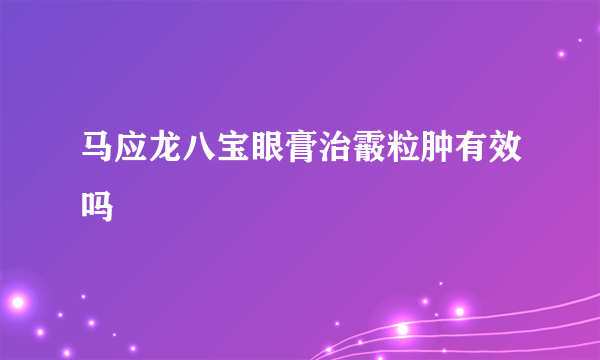 马应龙八宝眼膏治霰粒肿有效吗